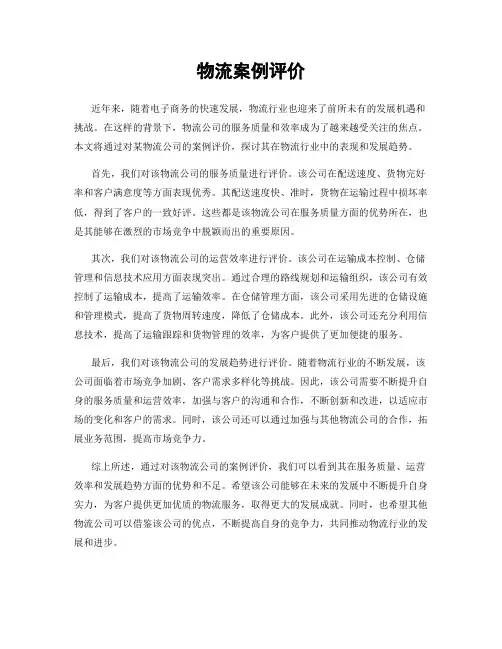 物流案例评价

近年来，随着电子商务的快速发展，物流行业也迎来了前所未有的发展机遇和挑战。在这样的背景下，物流公司的服务质量和效率成为了越来越受关注的焦点。本文将通过对某物流公司的案例评价，探讨其在物流行业中的表现和发展趋势。

首先，我们对该物流公司的服务质量进行评价。该公司在配送速度、货物完好率和客户满意度等方面表现优秀。其配送速度快、准时，货物在运输过程中损坏率低，得到了客户的一致好评。这些都是该物流公司在服务质量方面的优势所在，也是其能够在激烈的市场竞争中脱颖而出的重要原因。

其次，我们对该物流公司的运营效率进行评价。该公司在运输成本控制、仓储管理和信息技术应用方面表现突出。通过合理的路线规划和运输组织，该公司有效控制了运输成本，提高了运输效率。在仓储管理方面，该公司采用先进的仓储设施和管理模式，提高了货物周转速度，降低了仓储成本。此外，该公司还充分利用信息技术，提高了运输跟踪和货物管理的效率，为客户提供了更加便捷的服务。

最后，我们对该物流公司的发展趋势进行评价。随着物流行业的不断发展，该公司面临着市场竞争加剧、客户需求多样化等挑战。因此，该公司需要不断提升自身的服务质量和运营效率，加强与客户的沟通和合作，不断创新和改进，以适应市场的变化和客户的需求。同时，该公司还可以通过加强与其他物流公司的合作，拓展业务范围，提高市场竞争力。

综上所述，通过对该物流公司的案例评价，我们可以看到其在服务质量、运营效率和发展趋势方面的优势和不足。希望该公司能够在未来的发展中不断提升自身实力，为客户提供更加优质的物流服务，取得更大的发展成就。同时，也希望其他物流公司可以借鉴该公司的优点，不断提高自身的竞争力，共同推动物流行业的发展和进步。